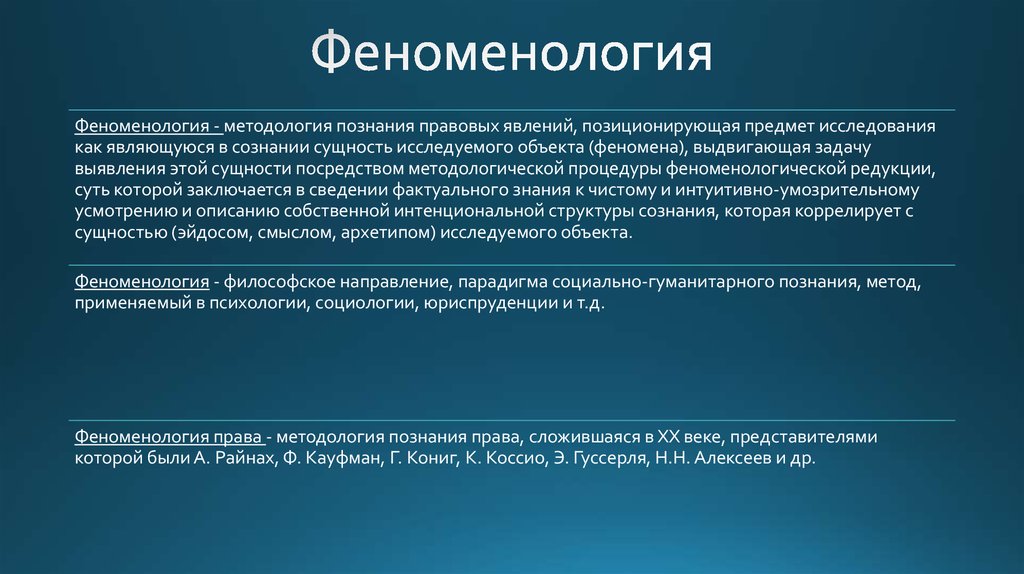 Феноменология

Феноменология - методология познания правовых явлений, позиционирующая предмет исследования как являющуюся в сознании сущность исследуемого объекта (феномена), выдвигающая задачу выявления этой сущности посредством методологической процедуры феноменологической редукции, суть которой заключается в сведении фактуального знания к чистому и интуитивно-умозрительному усмотрению и описанию собственной интенциональной структуры сознания, которая коррелирует с сущностью (эйдосом, смыслом, архетипом) исследуемого объекта.

Феноменология - философское направление, парадигма социально-гуманитарного познания, метод, применяемый в психологии, социологии, юриспруденции и т.д.

Феноменология права - методология познания права, сложившаяся в XX веке, представителями которой были А. Райнах, Ф. Кауфман, Г. Кониг, К. Коссио, Э. Гуссерля, Н.Н. Алексеев и др.